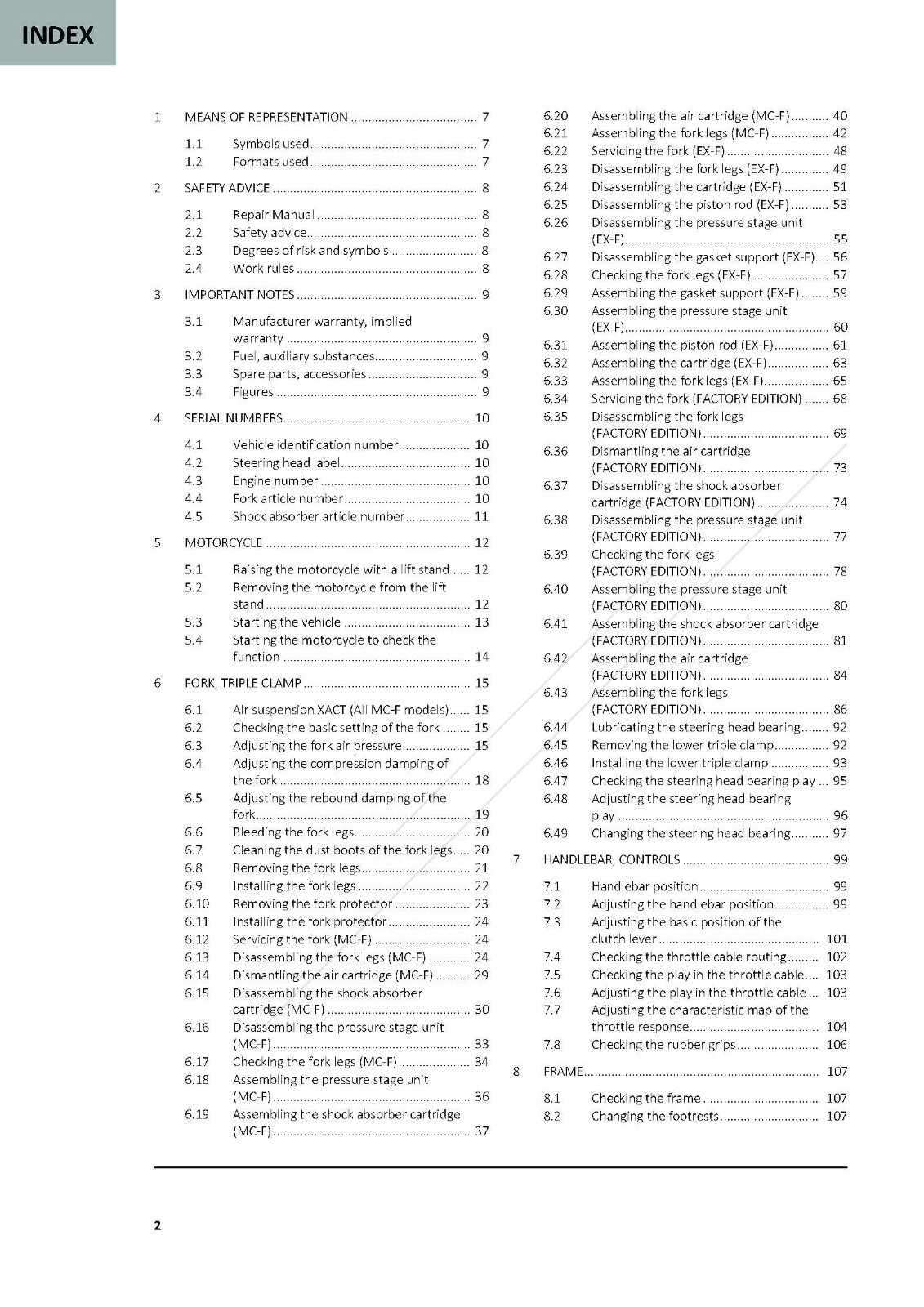 INDEX

1 MEANS OF REPRESENTATION 7

1.1 Symbols used 7
1.2 Formats used 7

2 SAFETY ADVICE 8

2.1 Repair Manual 8
2.2 Safety advice 8
2.3 Degrees of risk and symbols 8
2.4 Work rules 8

3 IMPORTANT NOTES 9

3.1 Manufacturer warranty, implied warranty 9
3.2 Fuel, auxiliary substances 9
3.3 Spare parts, accessories 9
3.4 Figures 9

4 SERIAL NUMBERS 10

4.1 Vehicle identification number 10
4.2 Steering head label 10
4.3 Engine number 10
4.4 Fork article number 10
4.5 Shock absorber article number 11

5 MOTORCYCLE 12

5.1 Raising the motorcycle with a lift stand 12
5.2 Removing the motorcycle from the lift stand 12
5.3 Starting the vehicle 13
5.4 Starting the motorcycle to check the function 14

6 FORK, TRIPLE CLAMP 15

6.1 Air suspension XACT (All MC-F models) 15
6.2 Checking the basic setting of the fork 15
6.3 Adjusting the fork air pressure 15
6.4 Adjusting the compression damping of the fork 18
6.5 Adjusting the rebound damping of the fork 19
6.6 Bleeding the fork legs 20
6.7 Cleaning the dust boots of the fork legs 20
6.8 Removing the fork legs 21
6.9 Installing the fork legs 22
6.10 Removing the fork protector 23
6.11 Installing the fork protector 24
6.12 Servicing the fork (MC-F) 24
6.13 Disassembling the fork legs (MC-F) 24
6.14 Dismantling the air cartridge (MC-F) 29
6.15 Disassembling the shock absorber cartridge (MC-F) 30
6.16 Disassembling the pressure stage unit (MC-F) 33
6.17 Checking the fork legs (MC-F) 34
6.18 Assembling the pressure stage unit (MC-F) 36
6.19 Assembling the shock absorber cartridge (MC-F) 37
6.20 Assembling the air cartridge (MC-F) 40
6.21 Assembling the fork legs (MC-F) 42
6.22 Servicing the fork (EX-F) 48
6.23 Disassembling the fork legs (EX-F) 49
6.24 Disassembling the cartridge (EX-F) 51
6.25 Disassembling the piston rod (EX-F) 53
6.26 Disassembling the pressure stage unit (EX-F) 55
6.27 Disassembling the gasket support (EX-F) 56
6.28 Checking the fork legs (EX-F) 57
6.29 Assembling the gasket support (EX-F) 59
6.30 Assembling the pressure stage unit (EX-F) 60
6.31 Assembling the piston rod (EX-F) 61
6.32 Assembling the cartridge (EX-F) 63
6.33 Assembling the fork legs (EX-F) 65
6.34 Servicing the fork (FACTORY EDITION) 68
6.35 Disassembling the fork legs (FACTORY EDITION) 69
6.36 Dismantling the air cartridge (FACTORY EDITION) 73
6.37 Disassembling the shock absorber cartridge (FACTORY EDITION) 74
6.38 Disassembling the pressure stage unit (FACTORY EDITION) 77
6.39 Checking the fork legs (FACTORY EDITION) 78
6.40 Assembling the pressure stage unit (FACTORY EDITION) 80
6.41 Assembling the shock absorber cartridge (FACTORY EDITION) 81
6.42 Assembling the air cartridge (FACTORY EDITION) 84
6.43 Assembling the fork legs (FACTORY EDITION) 86
6.44 Lubricating the steering head bearing 92
6.45 Removing the lower triple clamp 92
6.46 Installing the lower triple clamp 93
6.47 Checking the steering head bearing play 95
6.48 Adjusting the steering head bearing play 96
6.49 Changing the steering head bearing 97

7 HANDLEBAR, CONTROLS 99

7.1 Handlebar position 99
7.2 Adjusting the handlebar position 99
7.3 Adjusting the basic position of the clutch lever 101
7.4 Checking the throttle cable routing 102
7.5 Checking the play in the throttle cable 103
7.6 Adjusting the play in the throttle cable 103
7.7 Adjusting the characteristic map of the throttle response 104
7.8 Checking the rubber grips 106

8 FRAME 107

8.1 Checking the frame 107
8.2 Changing the footrests 107

2